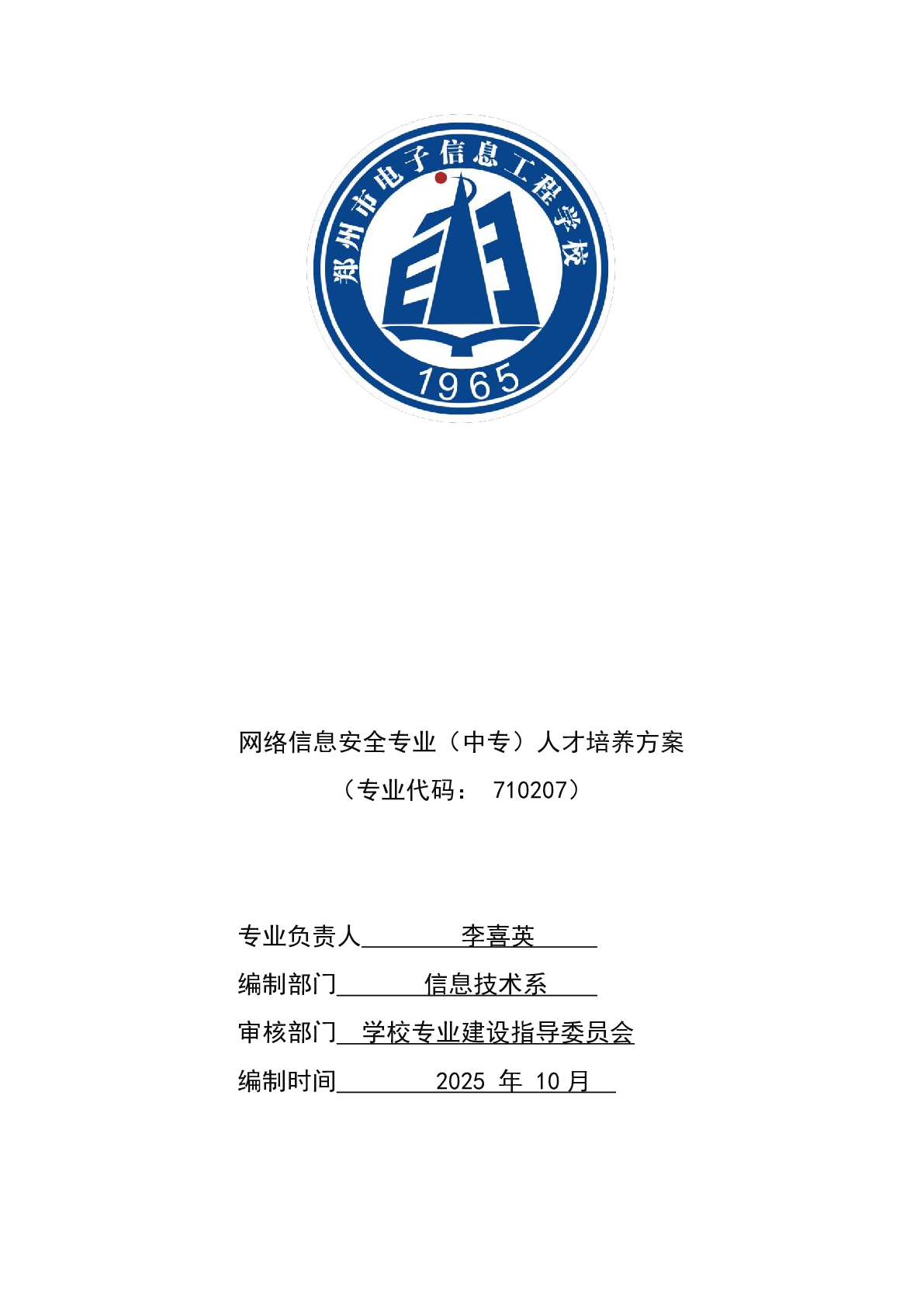 郑州市电子信息工程学校

1965

网络信息安全专业（中专）人才培养方案

（专业代码： 710207）

专业负责人 李喜英

编制部门 信息技术系

审核部门 学校专业建设指导委员会

编制时间 2025 年 10 月